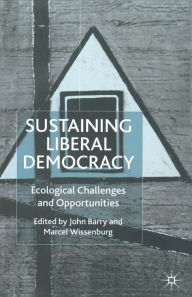 SUSTAINING LIBERAL DEMOCRACY

Ecological Challenges and Opportunities

Edited by John Barry and Marcel Wissenburg